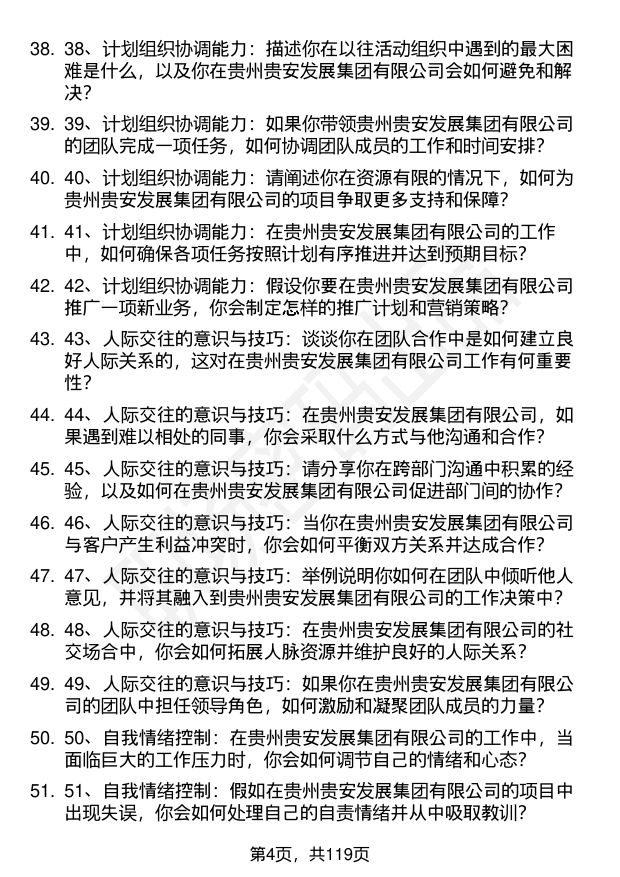 38. 38、计划组织协调能力：描述你在以往活动组织中遇到的最大困难是什么，以及你在贵州贵安发展集团有限公司会如何避免和解决？

39. 39、计划组织协调能力：如果你带领贵州贵安发展集团有限公司的团队完成一项任务，如何协调团队成员的工作和时间安排？

40. 40、计划组织协调能力：请阐述你在资源有限的情况下，如何为贵州贵安发展集团有限公司的项目争取更多支持和保障？

41. 41、计划组织协调能力：在贵州贵安发展集团有限公司的工作中，如何确保各项任务按照计划有序推进并达到预期目标？

42. 42、计划组织协调能力：假设你要在贵州贵安发展集团有限公司推广一项新业务，你会制定怎样的推广计划和营销策略？

43. 43、人际交往的意识与技巧：谈谈你在团队合作中是如何建立良好人际关系的，这对在贵州贵安发展集团有限公司工作有何重要性？

44. 44、人际交往的意识与技巧：在贵州贵安发展集团有限公司，如果遇到难以相处的同事，你会采取什么方式与他沟通和合作？

45. 45、人际交往的意识与技巧：请分享你在跨部门沟通中积累的经验，以及如何在贵州贵安发展集团有限公司促进部门间的协作？

46. 46、人际交往的意识与技巧：当你在贵州贵安发展集团有限公司与客户产生利益冲突时，你会如何平衡双方关系并达成合作？

47. 47、人际交往的意识与技巧：举例说明你如何在团队中倾听他人意见，并将其融入到贵州贵安发展集团有限公司的工作决策中？

48. 48、人际交往的意识与技巧：在贵州贵安发展集团有限公司的社交场合中，你会如何拓展人脉资源并维护良好的人际关系？

49. 49、人际交往的意识与技巧：如果你在贵州贵安发展集团有限公司的团队中担任领导角色，如何激励和凝聚团队成员的力量？

50. 50、自我情绪控制：在贵州贵安发展集团有限公司的工作中，当面临巨大的工作压力时，你会如何调节自己的情绪和心态？

51. 51、自我情绪控制：假如在贵州贵安发展集团有限公司的项目中出现失误，你会如何处理自己的自责情绪并从中吸取教训？

第4页，共119页